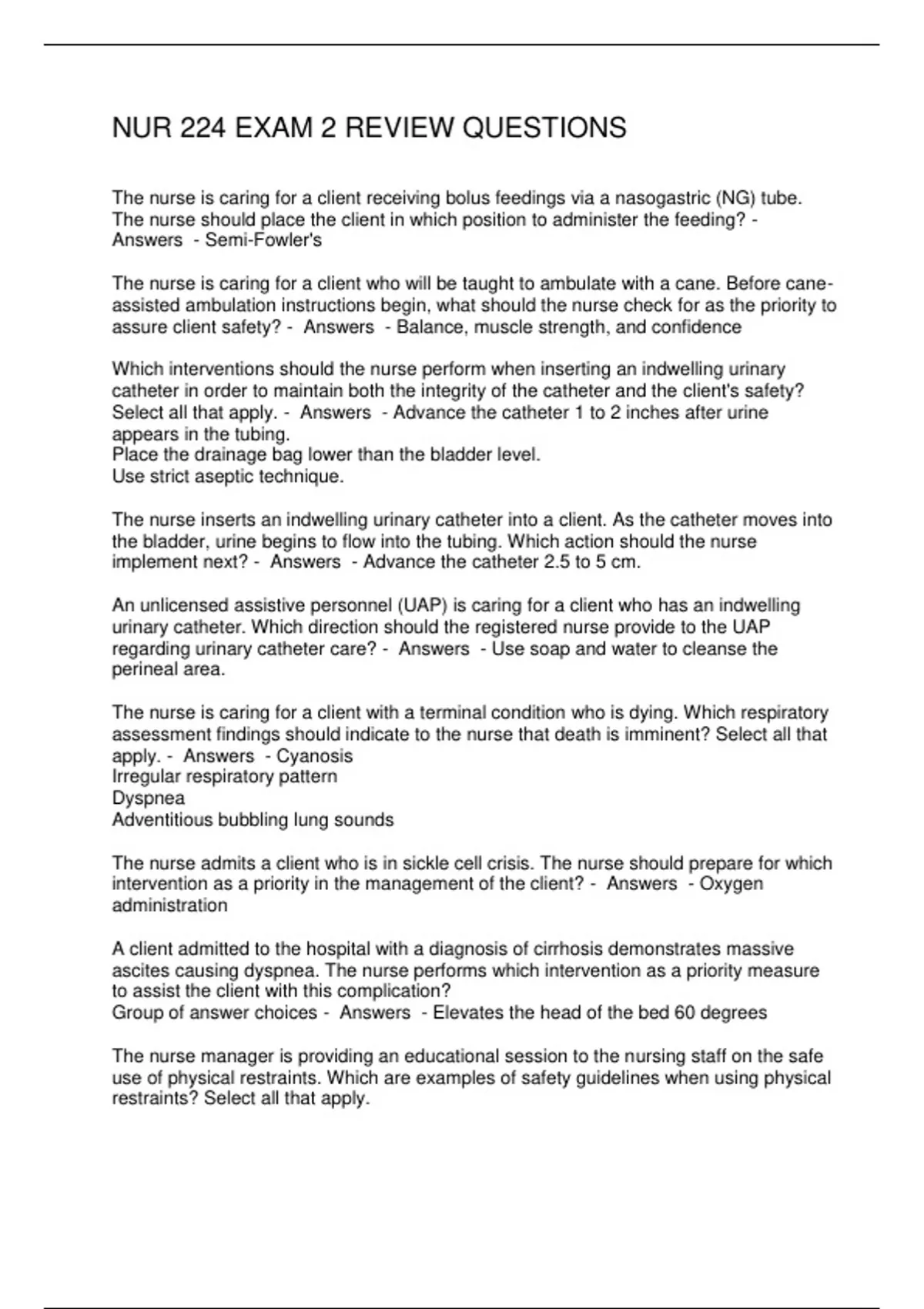 NUR 224 EXAM 2 REVIEW QUESTIONS

The nurse is caring for a client receiving bolus feedings via a nasogastric (NG) tube. The nurse should place the client in which position to administer the feeding? - Answers - Semi-Fowler's

The nurse is caring for a client who will be taught to ambulate with a cane. Before cane-assisted ambulation instructions begin, what should the nurse check for as the priority to assure client safety? - Answers - Balance, muscle strength, and confidence

Which interventions should the nurse perform when inserting an indwelling urinary catheter in order to maintain both the integrity of the catheter and the client's safety? Select all that apply. - Answers - Advance the catheter 1 to 2 inches after urine appears in the tubing.
Place the drainage bag lower than the bladder level.
Use strict aseptic technique.

The nurse inserts an indwelling urinary catheter into a client. As the catheter moves into the bladder, urine begins to flow into the tubing. Which action should the nurse implement next? - Answers - Advance the catheter 2.5 to 5 cm.

An unlicensed assistive personnel (UAP) is caring for a client who has an indwelling urinary catheter. Which direction should the registered nurse provide to the UAP regarding urinary catheter care? - Answers - Use soap and water to cleanse the perineal area.

The nurse is caring for a client with a terminal condition who is dying. Which respiratory assessment findings should indicate to the nurse that death is imminent? Select all that apply. - Answers - Cyanosis
Irregular respiratory pattern
Dyspnea
Adventitious bubbling lung sounds

The nurse admits a client who is in sickle cell crisis. The nurse should prepare for which intervention as a priority in the management of the client? - Answers - Oxygen administration

A client admitted to the hospital with a diagnosis of cirrhosis demonstrates massive ascites causing dyspnea. The nurse performs which intervention as a priority measure to assist the client with this complication?
Group of answer choices - Answers - Elevates the head of the bed 60 degrees

The nurse manager is providing an educational session to the nursing staff on the safe use of physical restraints. Which are examples of safety guidelines when using physical restraints? Select all that apply.